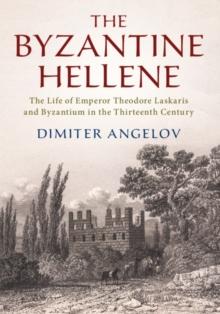 THE BYZANTINE HELLENE

The Life of Emperor Theodore Laskaris and Byzantium in the Thirteenth Century

DIMITER ANGELOV